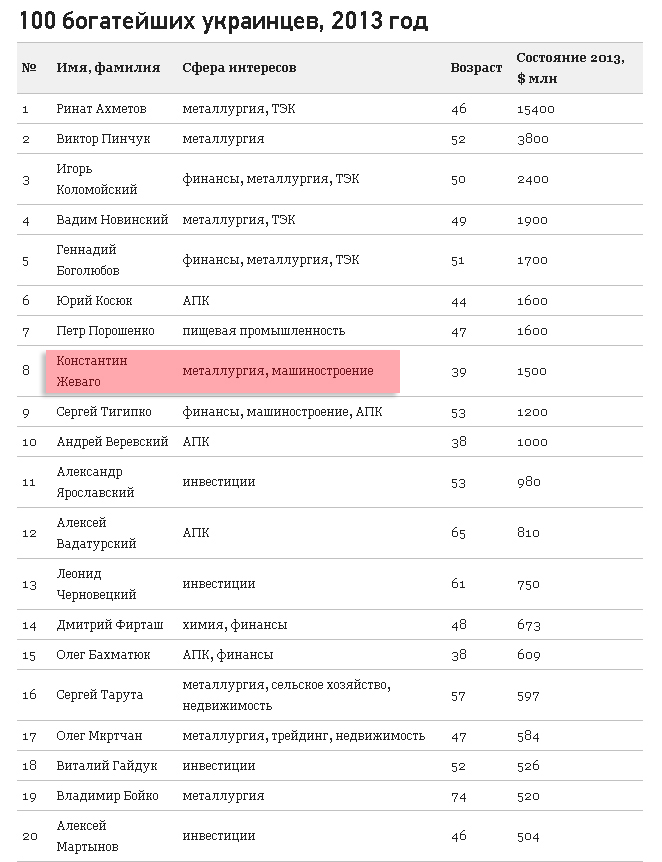 100 богатейших украинцев, 2013 год

| № | Имя, фамилия | Сфера интересов | Возраст | Состояние 2013, $ млн |
|---|---|---|---|---|
| 1 | Ринат Ахметов | металлургия, ТЭК | 46 | 15400 |
| 2 | Виктор Пинчук | металлургия | 52 | 3800 |
| 3 | Игорь Коломойский | финансы, металлургия, ТЭК | 50 | 2400 |
| 4 | Вадим Новинский | металлургия, ТЭК | 49 | 1900 |
| 5 | Геннадий Боголюбов | финансы, металлургия, ТЭК | 51 | 1700 |
| 6 | Юрий Косюк | АПК | 44 | 1600 |
| 7 | Петр Порошенко | пищевая промышленность | 47 | 1600 |
| 8 | Константин Жеваго | металлургия, машиностроение | 39 | 1500 |
| 9 | Сергей Тигипко | финансы, машиностроение, АПК | 53 | 1200 |
| 10 | Андрей Веревский | АПК | 38 | 1000 |
| 11 | Александр Ярославский | инвестиции | 53 | 980 |
| 12 | Алексей Вадатурский | АПК | 65 | 810 |
| 13 | Леонид Черновецкий | инвестиции | 61 | 750 |
| 14 | Дмитрий Фирташ | химия, финансы | 48 | 673 |
| 15 | Олег Бахматюк | АПК, финансы | 38 | 609 |
| 16 | Сергей Тарута | металлургия, сельское хозяйство, недвижимость | 57 | 597 |
| 17 | Олег Мкртчан | металлургия, трейдинг, недвижимость | 47 | 584 |
| 18 | Виталий Гайдук | инвестиции | 52 | 526 |
| 19 | Владимир Бойко | металлургия | 74 | 520 |
| 20 | Алексей Мартынов | инвестиции | 46 | 504 |